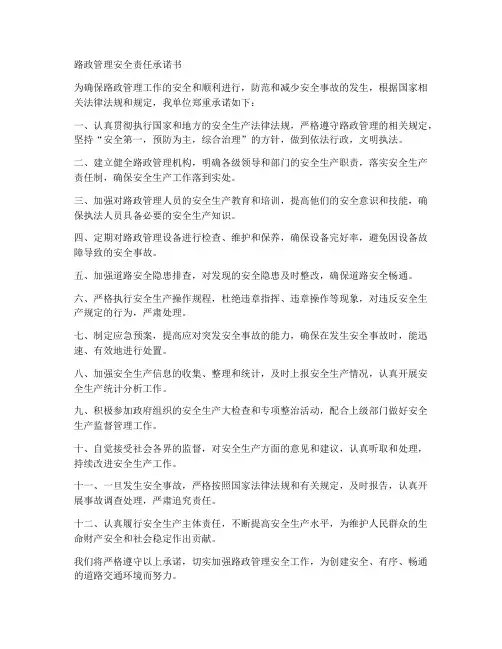 路政管理安全责任承诺书

为确保路政管理工作的安全和顺利进行，防范和减少安全事故的发生，根据国家相关法律法规和规定，我单位郑重承诺如下：

一、认真贯彻执行国家和地方的安全生产法律法规，严格遵守路政管理的相关规定，坚持“安全第一，预防为主，综合治理”的方针，做到依法行政，文明执法。

二、建立健全路政管理机构，明确各级领导和部门的安全生产职责，落实安全生产责任制，确保安全生产工作落到实处。

三、加强对路政管理人员的安全生产教育和培训，提高他们的安全意识和技能，确保执法人员具备必要的安全生产知识。

四、定期对路政管理设备进行检查、维护和保养，确保设备完好率，避免因设备故障导致的安全事故。

五、加强道路安全隐患排查，对发现的安全隐患及时整改，确保道路安全畅通。

六、严格执行安全生产操作规程，杜绝违章指挥、违章操作等现象，对违反安全生产规定的行为，严肃处理。

七、制定应急预案，提高应对突发安全事故的能力，确保在发生安全事故时，能迅速、有效地进行处置。

八、加强安全生产信息的收集、整理和统计，及时上报安全生产情况，认真开展安全生产统计分析工作。

九、积极参加政府组织的安全生产大检查和专项整治活动，配合上级部门做好安全生产监督管理工作。

十、自觉接受社会各界的监督，对安全生产方面的意见和建议，认真听取和处理，持续改进安全生产工作。

十一、一旦发生安全事故，严格按照国家法律法规和有关规定，及时报告，认真开展事故调查处理，严肃追究责任。

十二、认真履行安全生产主体责任，不断提高安全生产水平，为维护人民群众的生命财产安全和社会稳定作出贡献。

我们将严格遵守以上承诺，切实加强路政管理安全工作，为创建安全、有序、畅通的道路交通环境而努力。